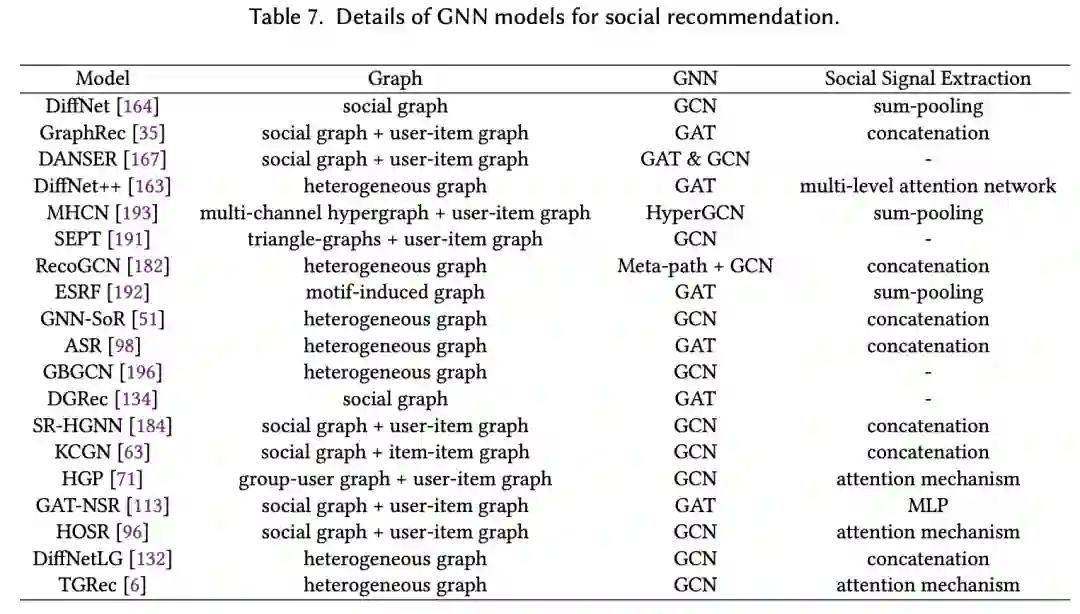 Table 7. Details of GNN models for social recommendation.

| Model | Graph | GNN | Social Signal Extraction |
|---|---|---|---|
| DiffNet [164] | social graph | GCN | sum-pooling |
| GraphRec [35] | social graph + user-item graph | GAT | concatenation |
| DANSER [167] | social graph + user-item graph | GAT & GCN | - |
| DiffNet++ [163] | heterogeneous graph | GAT | multi-level attention network |
| MHCN [193] | multi-channel hypergraph + user-item graph | HyperGCN | sum-pooling |
| SEPT [191] | triangle-graphs + user-item graph | GCN | - |
| RecoGCN [182] | heterogeneous graph | Meta-path + GCN | concatenation |
| ESRF [192] | motif-induced graph | GAT | sum-pooling |
| GNN-SoR [51] | heterogeneous graph | GCN | concatenation |
| ASR [98] | heterogeneous graph | GAT | concatenation |
| GBGCN [196] | heterogeneous graph | GCN | - |
| DGRec [134] | social graph | GAT | - |
| SR-HGNN [184] | social graph + user-item graph | GCN | concatenation |
| KCGN [63] | social graph + item-item graph | GCN | concatenation |
| HGP [71] | group-user graph + user-item graph | GCN | attention mechanism |
| GAT-NSR [113] | social graph + user-item graph | GAT | MLP |
| HOSR [96] | social graph + user-item graph | GCN | attention mechanism |
| DiffNetLG [132] | heterogeneous graph | GCN | concatenation |
| TGRec [6] | heterogeneous graph | GCN | attention mechanism |